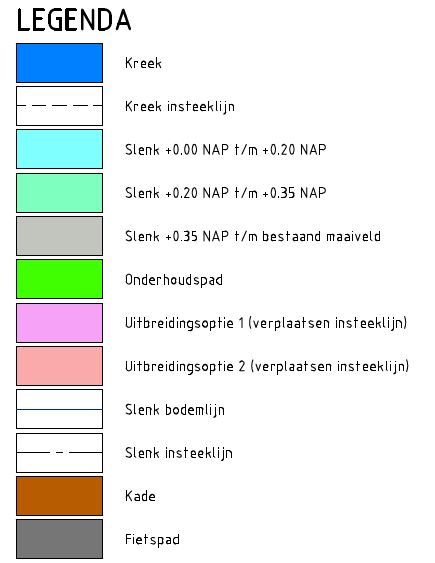 LEGENDA

Kreek

Kreek insteeklijn

Slenk +0.00 NAP t/m +0.20 NAP

Slenk +0.20 NAP t/m +0.35 NAP

Slenk +0.35 NAP t/m bestaand maaiveld

Onderhoudspad

Uitbreidingsoptie 1 (verplaatsen insteeklijn)

Uitbreidingsoptie 2 (verplaatsen insteeklijn)

Slenk bodemlijn

Slenk insteeklijn

Kade

Fietspad